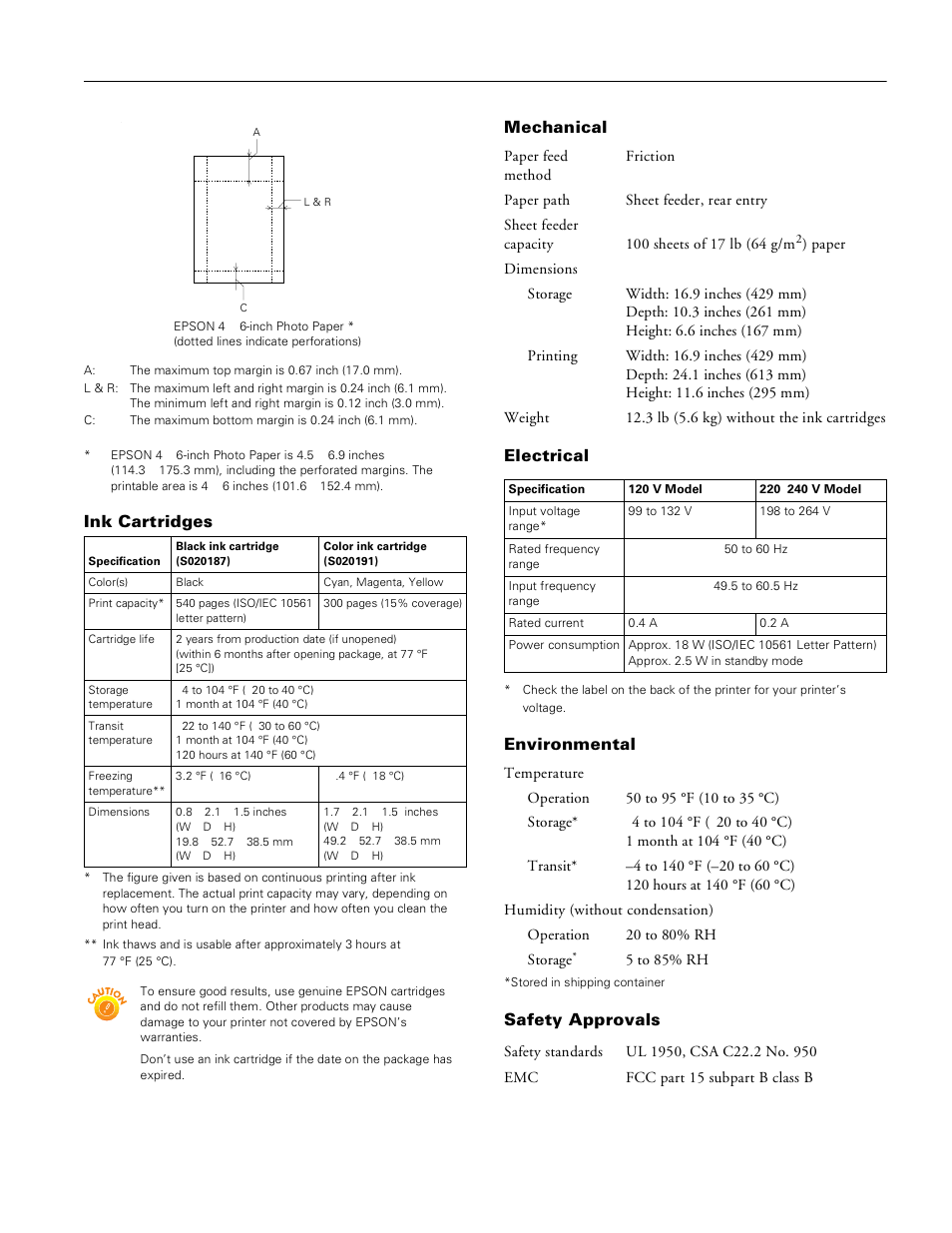 A

L & R

C

EPSON 4 6-inch Photo Paper * (dotted lines indicate perforations)

A: The maximum top margin is 0.67 inch (17.0 mm).

L & R: The maximum left and right margin is 0.24 inch (6.1 mm). The minimum left and right margin is 0.12 inch (3.0 mm).

C: The maximum bottom margin is 0.24 inch (6.1 mm).

* EPSON 4 6-inch Photo Paper is 4.5 6.9 inches (114.3 175.3 mm), including the perforated margins. The printable area is 4 6 inches (101.6 152.4 mm).

Ink Cartridges

| Specification | Black ink cartridge (S020187) | Color ink cartridge (S020191) |
|---|---|---|
| Color(s) | Black | Cyan, Magenta, Yellow |
| Print capacity* | 540 pages (ISO/IEC 10561 letter pattern) | 300 pages (15% coverage) |
| Cartridge life | 2 years from production date (if unopened) (within 6 months after opening package, at 77 °F [25 °C]) | |
| Storage temperature | 4 to 104 °F ( 20 to 40 °C) 1 month at 104 °F (40 °C) | |
| Transit temperature | 22 to 140 °F ( 30 to 60 °C) 1 month at 104 °F (40 °C) 120 hours at 140 °F (60 °C) | |
| Freezing temperature** | 3.2 °F ( 16 °C) | .4 °F ( 18 °C) |
| Dimensions | 0.8 2.1 1.5 inches (W D H) 19.8 52.7 38.5 mm (W D H) | 1.7 2.1 1.5 inches (W D H) 49.2 52.7 38.5 mm (W D H) |

* The figure given is based on continuous printing after ink replacement. The actual print capacity may vary, depending on how often you turn on the printer and how often you clean the print head.

** Ink thaws and is usable after approximately 3 hours at 77 °F (25 °C).

CAUTION

To ensure good results, use genuine EPSON cartridges and do not refill them. Other products may cause damage to your printer not covered by EPSON's warranties.

Don't use an ink cartridge if the date on the package has expired.

Mechanical

Paper feed method Friction

Paper path Sheet feeder, rear entry

Sheet feeder capacity 100 sheets of 17 lb (64 g/m$^2$) paper

Dimensions

Storage Width: 16.9 inches (429 mm) Depth: 10.3 inches (261 mm) Height: 6.6 inches (167 mm)

Printing Width: 16.9 inches (429 mm) Depth: 24.1 inches (613 mm) Height: 11.6 inches (295 mm)

Weight 12.3 lb (5.6 kg) without the ink cartridges

Electrical

| Specification | 120 V Model | 220 240 V Model |
|---|---|---|
| Input voltage range* | 99 to 132 V | 198 to 264 V |
| Rated frequency range | 50 to 60 Hz | |
| Input frequency range | 49.5 to 60.5 Hz | |
| Rated current | 0.4 A | 0.2 A |
| Power consumption | Approx. 18 W (ISO/IEC 10561 Letter Pattern) Approx. 2.5 W in standby mode | |

* Check the label on the back of the printer for your printer's voltage.

Environmental

Temperature

Operation 50 to 95 °F (10 to 35 °C)

Storage* 4 to 104 °F ( 20 to 40 °C) 1 month at 104 °F (40 °C)

Transit* –4 to 140 °F (–20 to 60 °C) 120 hours at 140 °F (60 °C)

Humidity (without condensation)

Operation 20 to 80% RH

Storage* 5 to 85% RH

*Stored in shipping container

Safety Approvals

Safety standards UL 1950, CSA C22.2 No. 950

EMC FCC part 15 subpart B class B